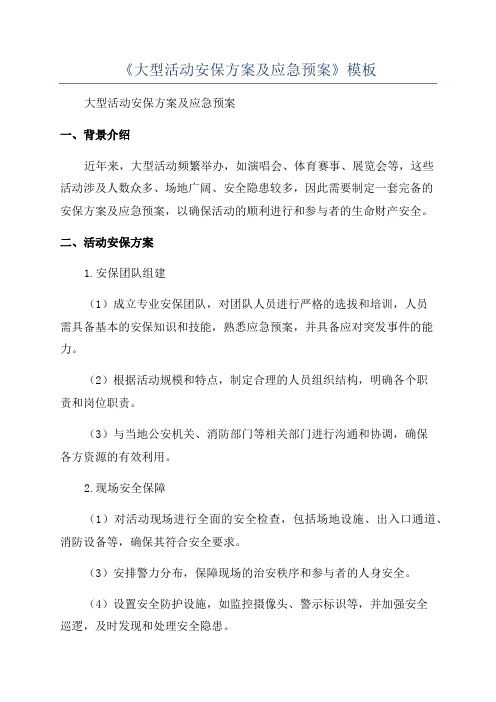 《大型活动安保方案及应急预案》模板

大型活动安保方案及应急预案

一、背景介绍

近年来，大型活动频繁举办，如演唱会、体育赛事、展览会等，这些活动涉及人数众多、场地广阔、安全隐患较多，因此需要制定一套完备的安保方案及应急预案，以确保活动的顺利进行和参与者的生命财产安全。

二、活动安保方案

1.安保团队组建

（1）成立专业安保团队，对团队人员进行严格的选拔和培训，人员需具备基本的安保知识和技能，熟悉应急预案，并具备应对突发事件的能力。

（2）根据活动规模和特点，制定合理的人员组织结构，明确各个职责和岗位职责。

（3）与当地公安机关、消防部门等相关部门进行沟通和协调，确保各方资源的有效利用。

2.现场安全保障

（1）对活动现场进行全面的安全检查，包括场地设施、出入口通道、消防设备等，确保其符合安全要求。

（3）安排警力分布，保障现场的治安秩序和参与者的人身安全。

（4）设置安全防护设施，如监控摄像头、警示标识等，并加强安全巡逻，及时发现和处理安全隐患。